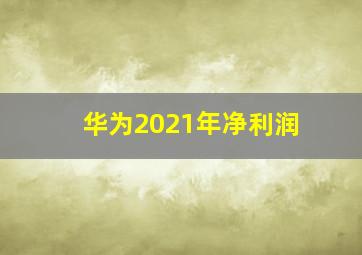 华为2021年净利润